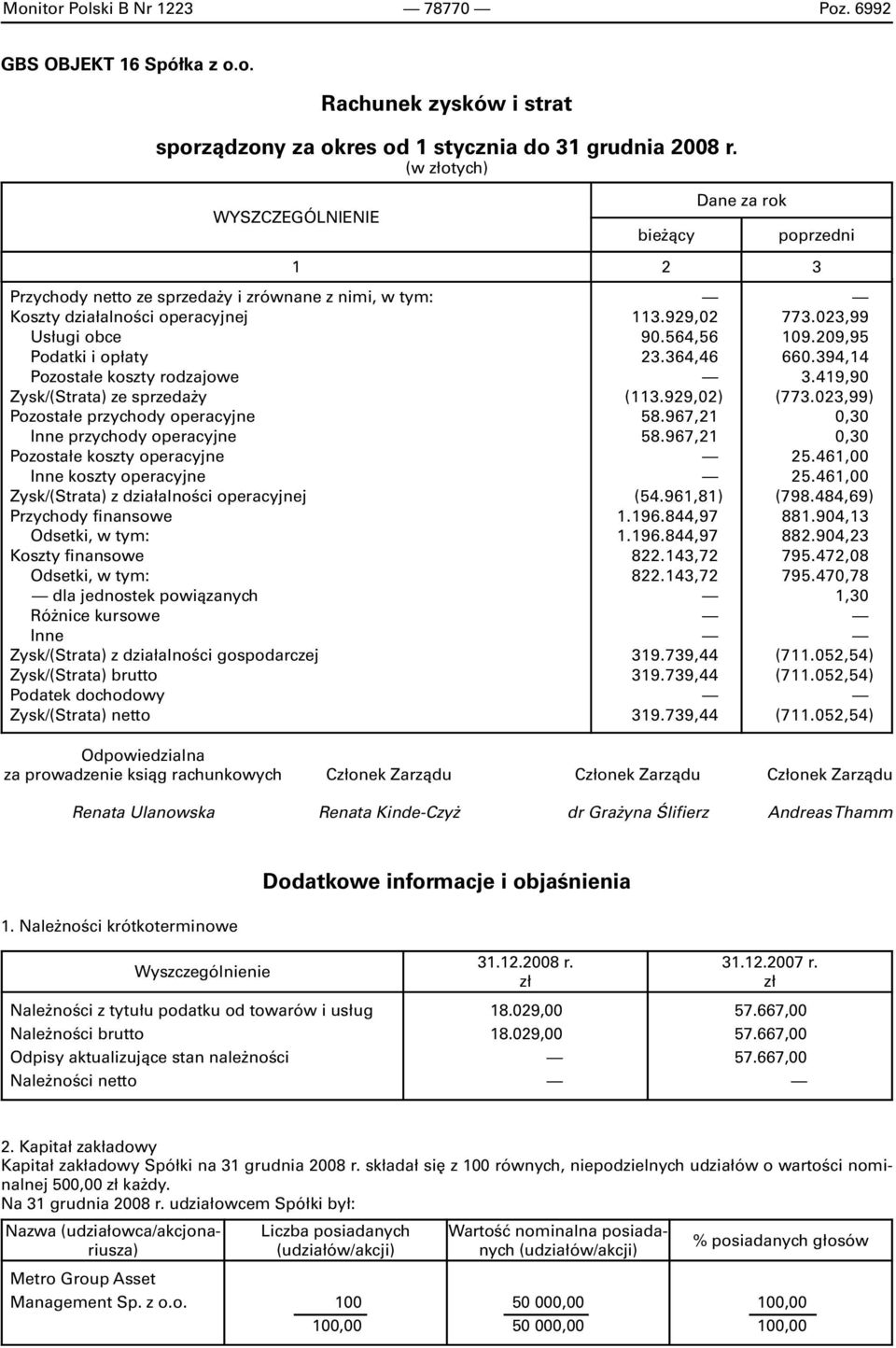 Monitor Polski B Nr 1223 — 78770 — Poz. 6992

GBS OBJEKT 16 Spółka z o.o.

Rachunek zysków i strat

sporządzony za okres od 1 stycznia do 31 grudnia 2008 r.

(w złotych)

| WYSZCZEGÓLNIENIE | Dane za rok bieżący | Dane za rok poprzedni |
|---|---|---|
| 1 | 2 | 3 |
| Przychody netto ze sprzedaży i zrównane z nimi, w tym: | — | — |
| Koszty działalności operacyjnej | 113.929,02 | 773.023,99 |
| Usługi obce | 90.564,56 | 109.209,95 |
| Podatki i opłaty | 23.364,46 | 660.394,14 |
| Pozostałe koszty rodzajowe | — | 3.419,90 |
| Zysk/(Strata) ze sprzedaży | (113.929,02) | (773.023,99) |
| Pozostałe przychody operacyjne | 58.967,21 | 0,30 |
| Inne przychody operacyjne | 58.967,21 | 0,30 |
| Pozostałe koszty operacyjne | — | 25.461,00 |
| Inne koszty operacyjne | — | 25.461,00 |
| Zysk/(Strata) z działalności operacyjnej | (54.961,81) | (798.484,69) |
| Przychody finansowe | 1.196.844,97 | 881.904,13 |
| Odsetki, w tym: | 1.196.844,97 | 882.904,23 |
| Koszty finansowe | 822.143,72 | 795.472,08 |
| Odsetki, w tym: | 822.143,72 | 795.470,78 |
| — dla jednostek powiązanych | — | 1,30 |
| Różnice kursowe | — | — |
| Inne | — | — |
| Zysk/(Strata) z działalności gospodarczej | 319.739,44 | (711.052,54) |
| Zysk/(Strata) brutto | 319.739,44 | (711.052,54) |
| Podatek dochodowy | — | — |
| Zysk/(Strata) netto | 319.739,44 | (711.052,54) |

Odpowiedzialna za prowadzenie ksiąg rachunkowych Renata Ulanowska

Członek Zarządu Renata Kinde-Czyż

Członek Zarządu dr Grażyna Ślifierz

Członek Zarządu Andreas Thamm

Dodatkowe informacje i objaśnienia

1. Należności krótkoterminowe

| Wyszczególnienie | 31.12.2008 r. zł | 31.12.2007 r. zł |
|---|---|---|
| Należności z tytułu podatku od towarów i usług | 18.029,00 | 57.667,00 |
| Należności brutto | 18.029,00 | 57.667,00 |
| Odpisy aktualizujące stan należności | — | 57.667,00 |
| Należności netto | — | — |

2. Kapitał zakładowy
Kapitał zakładowy Spółki na 31 grudnia 2008 r. składał się z 100 równych, niepodzielnych udziałów o wartości nominalnej 500,00 zł każdy.
Na 31 grudnia 2008 r. udziałowcem Spółki był:

| Nazwa (udziałowca/akcjonariusza) | Liczba posiadanych (udziałów/akcji) | Wartość nominalna posiadanych (udziałów/akcji) | % posiadanych głosów |
|---|---|---|---|
| Metro Group Asset Management Sp. z o.o. | 100 | 50 000,00 | 100,00 |
| | 100,00 | 50 000,00 | 100,00 |